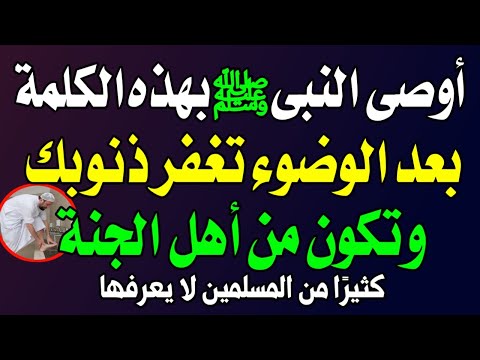 أوصى النبى ﷺ بهذه الكلمة
بعد الوضوء تغفر ذنوبك
وتكون من أهل الجنة
كثيرًا من المسلمين لا يعرفها